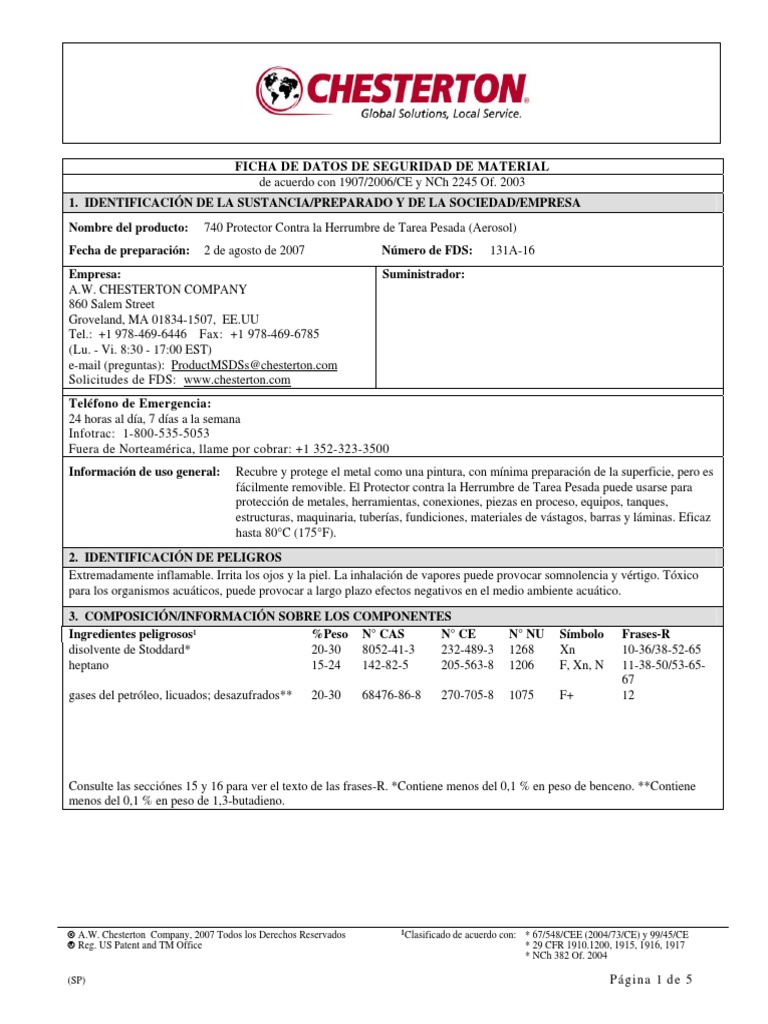 CHESTERTON®
Global Solutions, Local Service.

FICHA DE DATOS DE SEGURIDAD DE MATERIAL
de acuerdo con 1907/2006/CE y NCh 2245 Of. 2003

1. IDENTIFICACIÓN DE LA SUSTANCIA/PREPARADO Y DE LA SOCIEDAD/EMPRESA

Nombre del producto: 740 Protector Contra la Herrumbre de Tarea Pesada (Aerosol)

Fecha de preparación: 2 de agosto de 2007 Número de FDS: 131A-16

Empresa:
A.W. CHESTERTON COMPANY
860 Salem Street
Groveland, MA 01834-1507, EE.UU
Tel.: +1 978-469-6446 Fax: +1 978-469-6785
(Lu. - Vi. 8:30 - 17:00 EST)
e-mail (preguntas): ProductMSDSs@chesterton.com
Solicitudes de FDS: www.chesterton.com

Suministrador:

Teléfono de Emergencia:
24 horas al día, 7 días a la semana
Infotrac: 1-800-535-5053
Fuera de Norteamérica, llame por cobrar: +1 352-323-3500

Información de uso general: Recubre y protege el metal como una pintura, con mínima preparación de la superficie, pero es fácilmente removible. El Protector contra la Herrumbre de Tarea Pesada puede usarse para protección de metales, herramientas, conexiones, piezas en proceso, equipos, tanques, estructuras, maquinaria, tuberías, fundiciones, materiales de vástagos, barras y láminas. Eficaz hasta 80°C (175°F).

2. IDENTIFICACIÓN DE PELIGROS

Extremadamente inflamable. Irrita los ojos y la piel. La inhalación de vapores puede provocar somnolencia y vértigo. Tóxico para los organismos acuáticos, puede provocar a largo plazo efectos negativos en el medio ambiente acuático.

3. COMPOSICIÓN/INFORMACIÓN SOBRE LOS COMPONENTES

| Ingredientes peligrosos¹ | %Peso | N° CAS | N° CE | N° NU | Símbolo | Frases-R |
|---|---|---|---|---|---|---|
| disolvente de Stoddard* | 20-30 | 8052-41-3 | 232-489-3 | 1268 | Xn | 10-36/38-52-65 |
| heptano | 15-24 | 142-82-5 | 205-563-8 | 1206 | F, Xn, N | 11-38-50/53-65-67 |
| gases del petróleo, licuados; desazufrados** | 20-30 | 68476-86-8 | 270-705-8 | 1075 | F+ | 12 |

Consulte las secciónes 15 y 16 para ver el texto de las frases-R. *Contiene menos del 0,1 % en peso de benceno. **Contiene menos del 0,1 % en peso de 1,3-butadieno.

© A.W. Chesterton Company, 2007 Todos los Derechos Reservados
® Reg. US Patent and TM Office

¹Clasificado de acuerdo con: * 67/548/CEE (2004/73/CE) y 99/45/CE
* 29 CFR 1910.1200, 1915, 1916, 1917
* NCh 382 Of. 2004

(SP)

Página 1 de 5